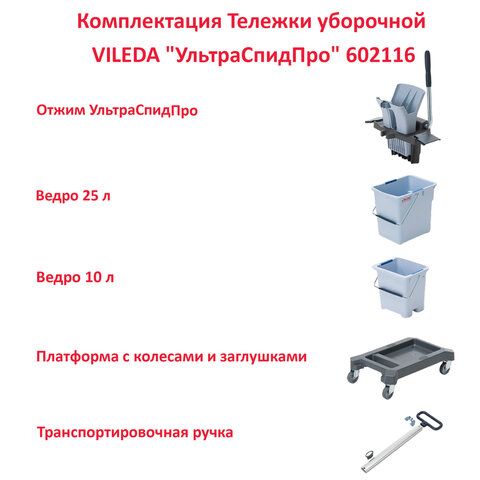 Комплектация Тележки уборочной VILEDA "УльтраСпидПро" 602116

Отжим УльтраСпидПро

Ведро 25 л

Ведро 10 л

Платформа с колесами и заглушками

Транспортировочная ручка